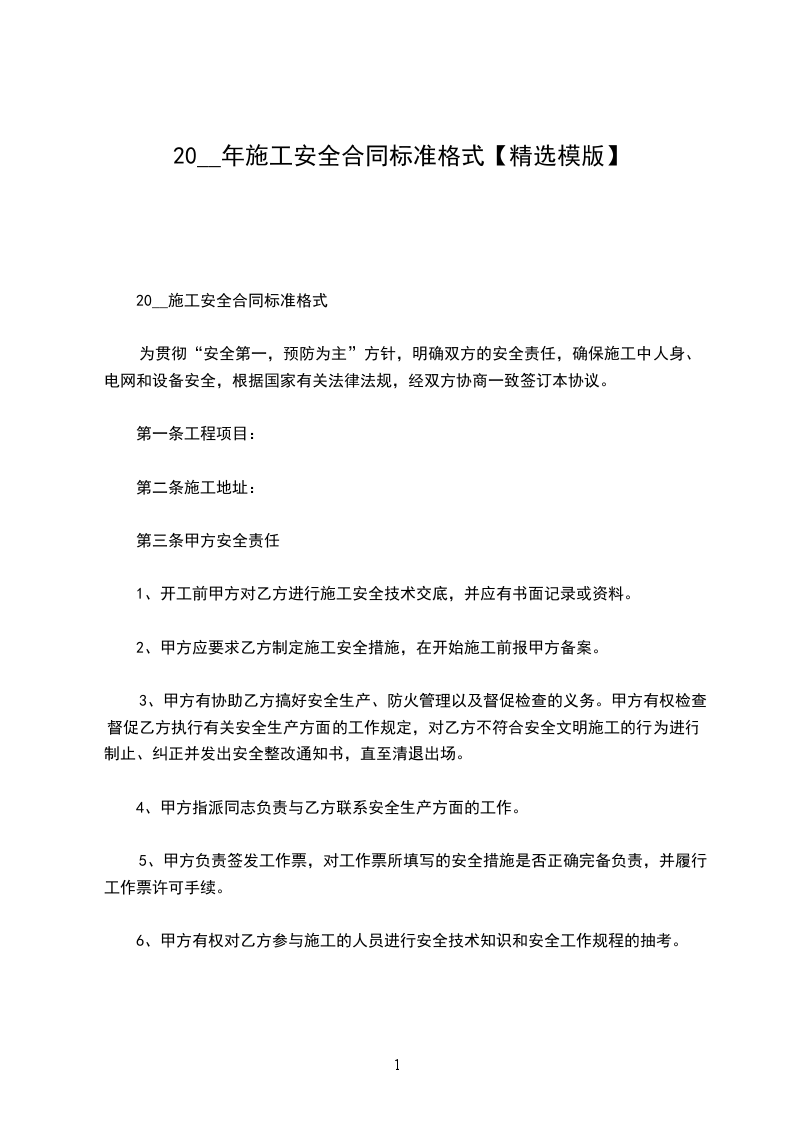 20__年施工安全合同标准格式【精选模版】

20__施工安全合同标准格式

为贯彻“安全第一，预防为主”方针，明确双方的安全责任，确保施工中人身、电网和设备安全，根据国家有关法律法规，经双方协商一致签订本协议。

第一条工程项目：

第二条施工地址：

第三条甲方安全责任

1、开工前甲方对乙方进行施工安全技术交底，并应有书面记录或资料。

2、甲方应要求乙方制定施工安全措施，在开始施工前报甲方备案。

3、甲方有协助乙方搞好安全生产、防火管理以及督促检查的义务。甲方有权检查督促乙方执行有关安全生产方面的工作规定，对乙方不符合安全文明施工的行为进行制止、纠正并发出安全整改通知书，直至清退出场。

4、甲方指派同志负责与乙方联系安全生产方面的工作。

5、甲方负责签发工作票，对工作票所填写的安全措施是否正确完备负责，并履行工作票许可手续。

6、甲方有权对乙方参与施工的人员进行安全技术知识和安全工作规程的抽考。

1